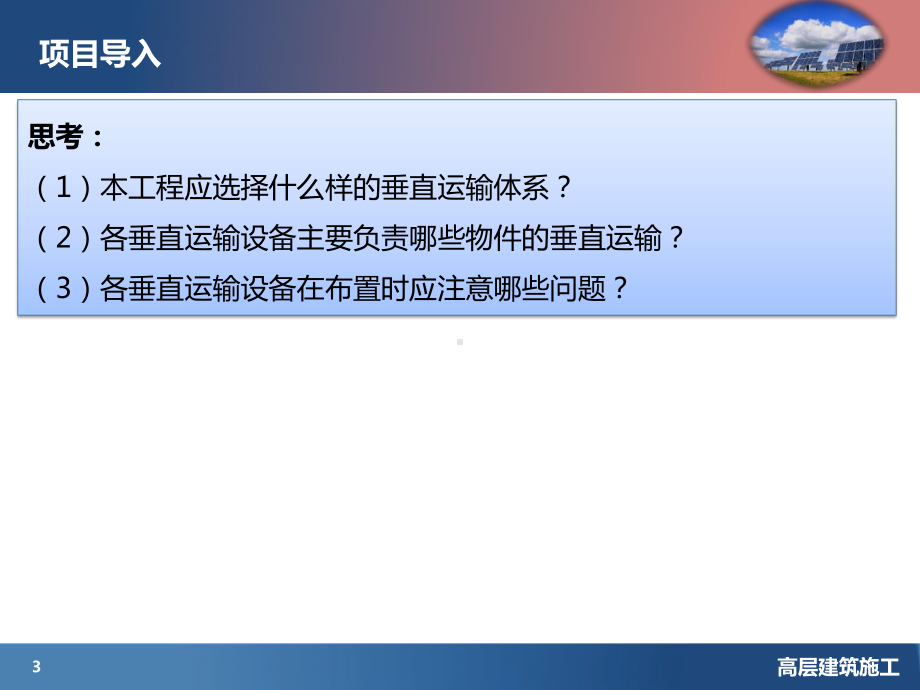 项目导入

思考：

（1）本工程应选择什么样的垂直运输体系？

（2）各垂直运输设备主要负责哪些物件的垂直运输？

（3）各垂直运输设备在布置时应注意哪些问题？

3

高层建筑施工